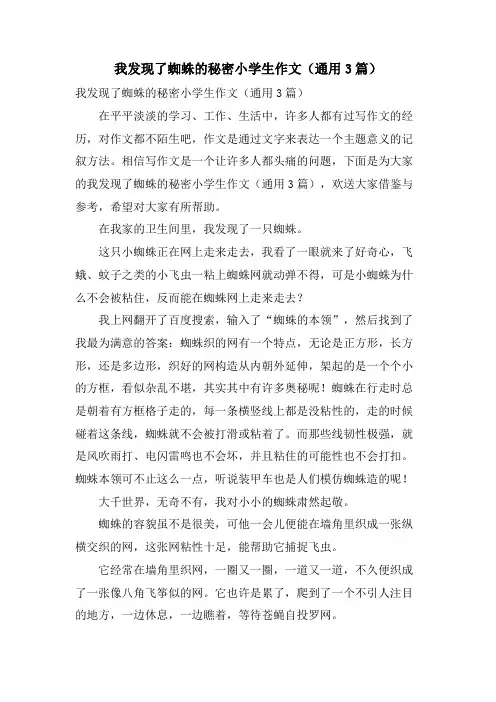 我发现了蜘蛛的秘密小学生作文（通用3篇）

我发现了蜘蛛的秘密小学生作文（通用3篇）

在平平淡淡的学习、工作、生活中，许多人都有过写作文的经历，对作文都不陌生吧，作文是通过文字来表达一个主题意义的记叙方法。相信写作文是一个让许多人都头痛的问题，下面是为大家的我发现了蜘蛛的秘密小学生作文（通用3篇），欢送大家借鉴与参考，希望对大家有所帮助。

在我家的卫生间里，我发现了一只蜘蛛。

这只小蜘蛛正在网上走来走去，我看了一眼就来了好奇心，飞蛾、蚊子之类的小飞虫一粘上蜘蛛网就动弹不得，可是小蜘蛛为什么不会被粘住，反而能在蜘蛛网上走来走去？

我上网翻开了百度搜索，输入了“蜘蛛的本领”，然后找到了我最为满意的答案：蜘蛛织的网有一个特点，无论是正方形，长方形，还是多边形，织好的网构造从内朝外延伸，架起的是一个个小的方框，看似杂乱不堪，其实其中有许多奥秘呢！蜘蛛在行走时总是朝着有方框格子走的，每一条横竖线上都是没粘性的，走的时候碰着这条线，蜘蛛就不会被打滑或粘着了。而那些线韧性极强，就是风吹雨打、电闪雷鸣也不会坏，并且粘住的可能性也不会打扣。蜘蛛本领可不止这么一点，听说装甲车也是人们模仿蜘蛛造的呢！

大千世界，无奇不有，我对小小的蜘蛛肃然起敬。

蜘蛛的容貌虽不是很美，可他一会儿便能在墙角里织成一张纵横交织的网，这张网粘性十足，能帮助它捕捉飞虫。

它经常在墙角里织网，一圈又一圈，一道又一道，不久便织成了一张像八角飞筝似的网。它也许是累了，爬到了一个不引人注目的地方，一边休息，一边瞧着，等待苍蝇自投罗网。